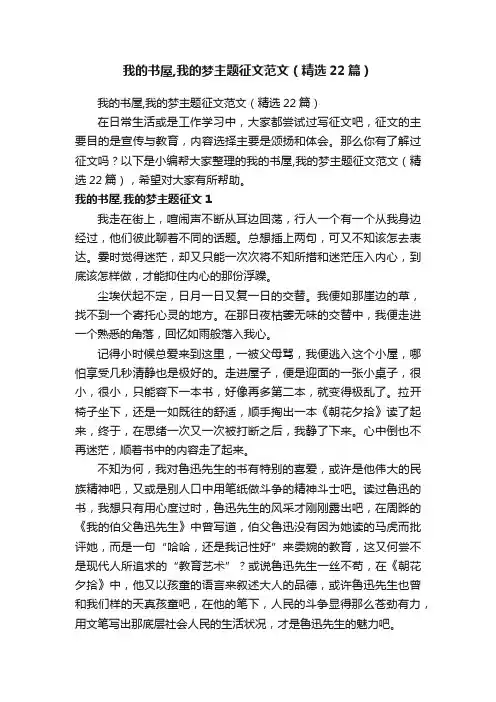 我的书屋,我的梦主题征文范文（精选22篇）

我的书屋,我的梦主题征文范文（精选22篇）

在日常生活或是工作学习中，大家都尝试过写征文吧，征文的主要目的是宣传与教育，内容选择主要是颂扬和体会。那么你有了解过征文吗？以下是小编帮大家整理的我的书屋,我的梦主题征文范文（精选22篇），希望对大家有所帮助。

我的书屋,我的梦主题征文1

我走在街上，喧闹声不断从耳边回荡，行人一个有一个从我身边经过，他们彼此聊着不同的话题。总想插上两句，可又不知该怎去表达。霎时觉得迷茫，却又只能一次次将不知所措和迷茫压入内心，到底该怎样做，才能抑住内心的那份浮躁。

尘埃伏起不定，日月一日又复一日的交替。我便如那崖边的草，找不到一个寄托心灵的地方。在那日夜枯萎无味的交替中，我便走进一个熟悉的角落，回忆如雨般落入我心。

记得小时候总爱来到这里，一被父母骂，我便逃入这个小屋，哪怕享受几秒清静也是极好的。走进屋子，便是迎面的一张小桌子，很小，很小，只能容下一本书，好像再多第二本，就变得极乱了。拉开椅子坐下，还是一如既往的舒适，顺手掏出一本《朝花夕拾》读了起来，终于，在思绪一次又一次被打断之后，我静了下来。心中倒也不再迷茫，顺着书中的内容走了起来。

不知为何，我对鲁迅先生的书有特别的喜爱，或许是他伟大的民族精神吧，又或是别人口中用笔纸做斗争的精神斗士吧。读过鲁迅的书，我想只有用心度过时，鲁迅先生的风采才刚刚露出吧，在周晔的《我的伯父鲁迅先生》中曾写道，伯父鲁迅没有因为她读的马虎而批评她，而是一句“哈哈，还是我记性好”来委婉的教育，这又何尝不是现代人所追求的“教育艺术”？或说鲁迅先生一丝不苟，在《朝花夕拾》中，他又以孩童的语言来叙述大人的品德，或许鲁迅先生也曾和我们样的天真孩童吧，在他的笔下，人民的斗争显得那么苍劲有力，用文笔写出那底层社会人民的生活状况，才是鲁迅先生的魅力吧。